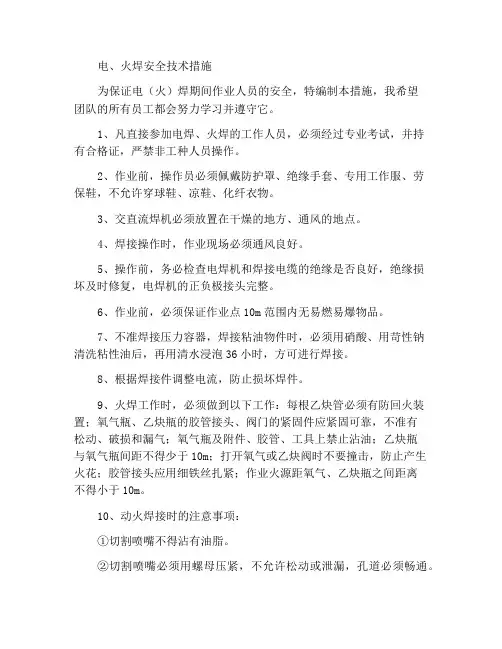 电、火焊安全技术措施

为保证电（火）焊期间作业人员的安全，特编制本措施，我希望团队的所有员工都会努力学习并遵守它。

1、凡直接参加电焊、火焊的工作人员，必须经过专业考试，并持有合格证，严禁非工种人员操作。

2、作业前，操作员必须佩戴防护罩、绝缘手套、专用工作服、劳保鞋，不允许穿球鞋、凉鞋、化纤衣物。

3、交直流焊机必须放置在干燥的地方、通风的地点。

4、焊接操作时，作业现场必须通风良好。

5、操作前，务必检查电焊机和焊接电缆的绝缘是否良好，绝缘损坏及时修复，电焊机的正负极接头完整。

6、作业前，必须保证作业点 10m 范围内无易燃易爆物品。

7、不准焊接压力容器，焊接粘油物件时，必须用硝酸、用苛性钠清洗粘性油后，再用清水浸泡 36 小时，方可进行焊接。

8、根据焊接件调整电流，防止损坏焊件。

9、火焊工作时，必须做到以下工作：每根乙炔管必须有防回火装置；氧气瓶、乙炔瓶的胶管接头、阀门的紧固件应紧固可靠，不准有松动、破损和漏气；氧气瓶及附件、胶管、工具上禁止沾油；乙炔瓶与氧气瓶间距不得少于 10m；打开氧气或乙炔阀时不要撞击，防止产生火花；胶管接头应用细铁丝扎紧；作业火源距氧气、乙炔瓶之间距离不得小于 10m。

10、动火焊接时的注意事项：

①切割喷嘴不得沾有油脂。

②切割喷嘴必须用螺母压紧，不允许松动或泄漏，孔道必须畅通。